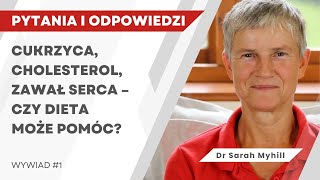 PYTANIA I ODPOWIEDZI

CUKRZYCA, CHOLESTEROL, ZAWAŁ SERCA – CZY DIETA MOŻE POMÓC?

WYWIAD #1

Dr Sarah Myhill